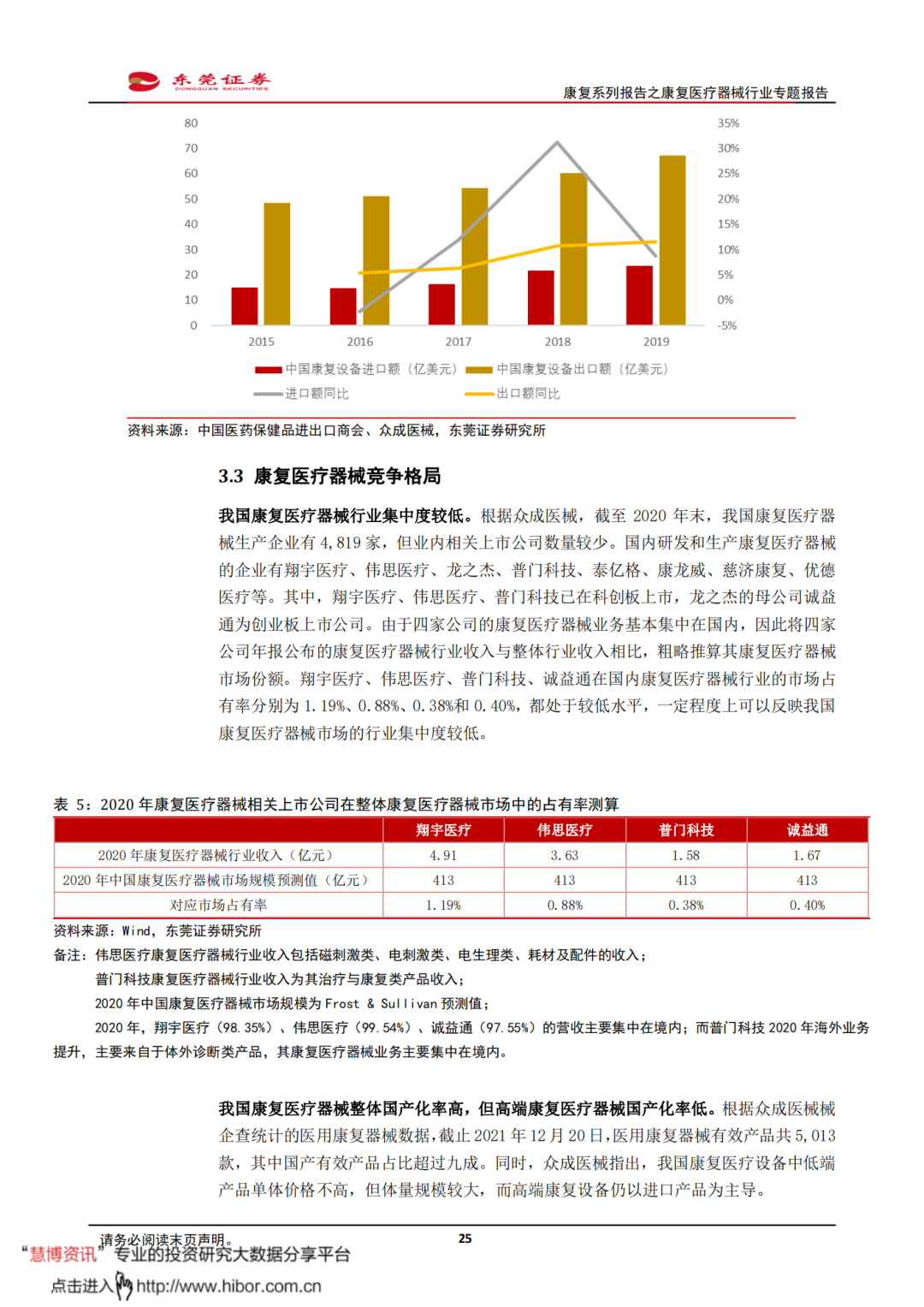 东莞证券
DONGGUAN SECURITIES

康复系列报告之康复医疗器械行业专题报告

80
70
60
50
40
30
20
10
0

35%
30%
25%
20%
15%
10%
5%
0%
-5%

2015 2016 2017 2018 2019

中国康复设备进口额（亿美元） 中国康复设备出口额（亿美元）
进口额同比 出口额同比

资料来源：中国医药保健品进出口商会、众成医械，东莞证券研究所

3.3 康复医疗器械竞争格局

我国康复医疗器械行业集中度较低。根据众成医械，截至 2020 年末，我国康复医疗器械生产企业有 4,819 家，但业内相关上市公司数量较少。国内研发和生产康复医疗器械的企业有翔宇医疗、伟思医疗、龙之杰、普门科技、泰亿格、康龙威、慈济康复、优德医疗等。其中，翔宇医疗、伟思医疗、普门科技已在科创板上市，龙之杰的母公司诚益通为创业板上市公司。由于四家公司的康复医疗器械业务基本集中在国内，因此将四家公司年报公布的康复医疗器械行业收入与整体行业收入相比，粗略推算其康复医疗器械市场份额。翔宇医疗、伟思医疗、普门科技、诚益通在国内康复医疗器械行业的市场占有率分别为 1.19%、0.88%、0.38%和 0.40%，都处于较低水平，一定程度上可以反映我国康复医疗器械市场的行业集中度较低。

表 5：2020 年康复医疗器械相关上市公司在整体康复医疗器械市场中的占有率测算

| | 翔宇医疗 | 伟思医疗 | 普门科技 | 诚益通 |
|---|---|---|---|---|
| 2020 年康复医疗器械行业收入（亿元） | 4.91 | 3.63 | 1.58 | 1.67 |
| 2020 年中国康复医疗器械市场规模预测值（亿元） | 413 | 413 | 413 | 413 |
| 对应市场占有率 | 1.19% | 0.88% | 0.38% | 0.40% |

资料来源：Wind，东莞证券研究所
备注：伟思医疗康复医疗器械行业收入包括磁刺激类、电刺激类、电生理类、耗材及配件的收入；
普门科技康复医疗器械行业收入为其治疗与康复类产品收入；
2020 年中国康复医疗器械市场规模为 Frost & Sullivan 预测值；
2020 年，翔宇医疗（98.35%）、伟思医疗（99.54%）、诚益通（97.55%）的营收主要集中在境内；而普门科技 2020 年海外业务提升，主要来自于体外诊断类产品，其康复医疗器械业务主要集中在境内。

我国康复医疗器械整体国产化率高，但高端康复医疗器械国产化率低。根据众成医械械企查统计的医用康复器械数据，截止 2021 年 12 月 20 日，医用康复器械有效产品共 5,013 款，其中国产有效产品占比超过九成。同时，众成医械指出，我国康复医疗设备中低端产品单体价格不高，但体量规模较大，而高端康复设备仍以进口产品为主导。

请务必阅读末页声明。
25
“慧博资讯”专业的投资研究大数据分享平台
点击进入 http://www.hibor.com.cn